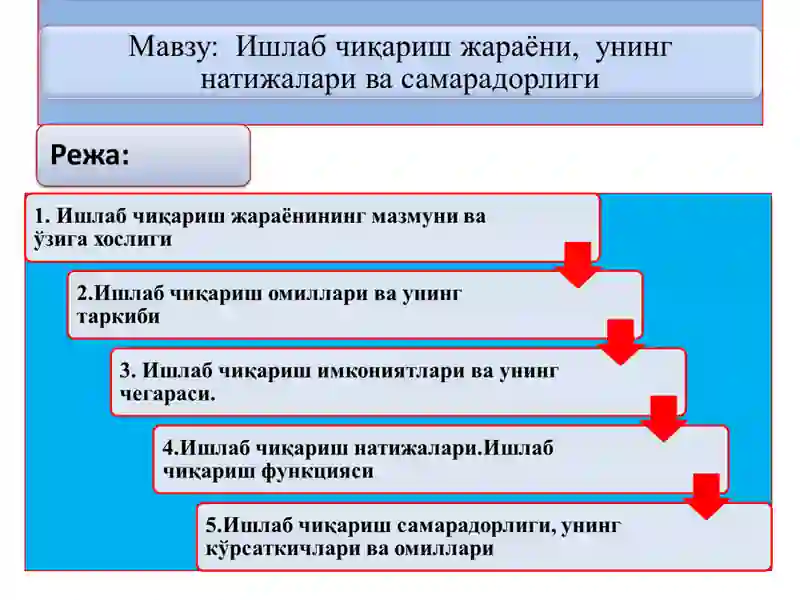 Мавзу: Ишлаб чиқариш жараёни, унинг натижалари ва самарадорлиги

Режа:

1. Ишлаб чиқариш жараёнининг мазмуни ва ўзига хослиги

2.Ишлаб чиқариш омиллари ва унинг таркиби

3. Ишлаб чиқариш имкониятлари ва унинг чегараси.

4.Ишлаб чиқариш натижалари.Ишлаб чиқариш функцияси

5.Ишлаб чиқариш самарадорлиги, унинг кўрсаткичлари ва омиллари